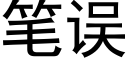 笔误